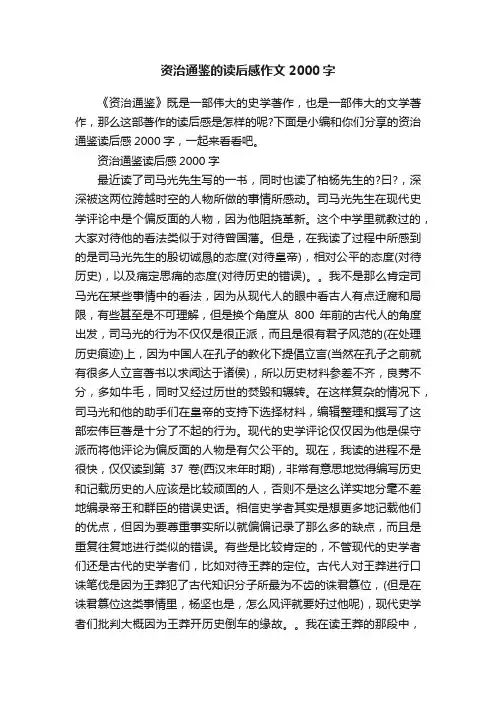 资治通鉴的读后感作文 2000 字

《资治通鉴》既是一部伟大的史学著作，也是一部伟大的文学著作，那么这部著作的读后感是怎样的呢?下面是小编和你们分享的资治通鉴读后感 2000 字，一起来看看吧。

资治通鉴读后感 2000 字

最近读了司马光先生写的一书，同时也读了柏杨先生的?曰?，深深被这两位跨越时空的人物所做的事情所感动。司马光先生在现代史学评论中是个偏反面的人物，因为他阻挠革新。这个中学里就教过的，大家对待他的看法类似于对待曾国藩。但是，在我读了过程中所感到的是司马光先生的殷切诚恳的态度(对待皇帝)，相对公平的态度(对待历史)，以及痛定思痛的态度(对待历史的错误)。。我不是那么肯定司马光在某些事情中的看法，因为从现代人的眼中看古人有点迂腐和局限，有些甚至是不可理解，但是换个角度从 800 年前的古代人的角度出发，司马光的行为不仅仅是很正派，而且是很有君子风范的(在处理历史痕迹)上，因为中国人在孔子的教化下提倡立言(当然在孔子之前就有很多人立言著书以求闻达于诸侯)，所以历史材料参差不齐，良莠不分，多如牛毛，同时又经过历世的焚毁和辗转。在这样复杂的情况下，司马光和他的助手们在皇帝的支持下选择材料，编辑整理和撰写了这部宏伟巨著是十分了不起的行为。现代的史学评论仅仅因为他是保守派而将他评论为偏反面的人物是有欠公平的。现在，我读的进程不是很快，仅仅读到第 37 卷(西汉末年时期)，非常有意思地觉得编写历史和记载历史的人应该是比较顽固的人，否则不是这么详实地分毫不差地编录帝王和群臣的错误史话。相信史学者其实是想更多地记载他们的优点，但因为要尊重事实所以就偏偏记录了那么多的缺点，而且是重复往复地进行类似的错误。有些是比较肯定的，不管现代的史学者们还是古代的史学者们，比如对待王莽的定位。古代人对王莽进行口诛笔伐是因为王莽犯了古代知识分子所最为不齿的诛君篡位，(但是在诛君篡位这类事情里，杨坚也是，怎么风评就要好过他呢)，现代史学者们批判大概因为王莽开历史倒车的缘故。。我在读王莽的那段中，